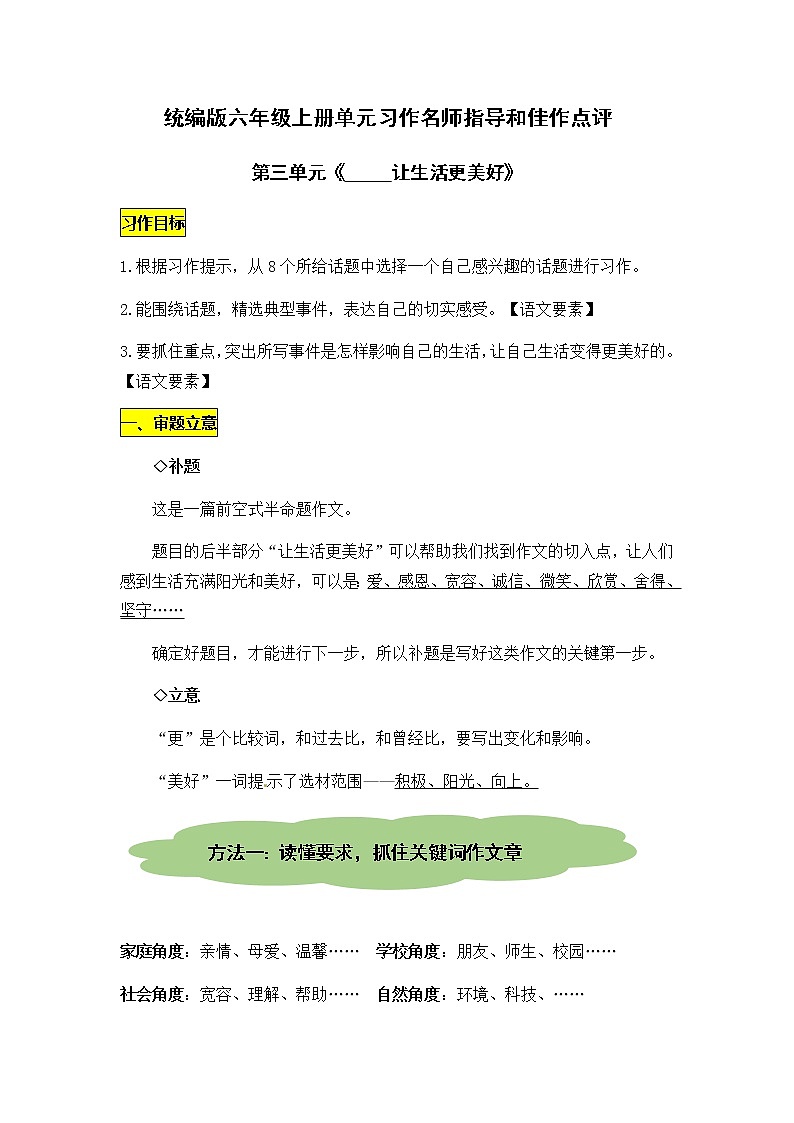 统编版六年级上册单元习作名师指导和佳作点评

第三单元《_____让生活更美好》

习作目标

1.根据习作提示，从8个所给话题中选择一个自己感兴趣的话题进行习作。

2.能围绕话题，精选典型事件，表达自己的切实感受。【语文要素】

3.要抓住重点，突出所写事件是怎样影响自己的生活，让自己生活变得更美好的。【语文要素】

一、审题立意

◇补题

这是一篇前空式半命题作文。

题目的后半部分“让生活更美好”可以帮助我们找到作文的切入点，让人们感到生活充满阳光和美好，可以是 爱、感恩、宽容、诚信、微笑、欣赏、舍得、坚守……

确定好题目，才能进行下一步，所以补题是写好这类作文的关键第一步。

◇立意

“更”是个比较词，和过去比，和曾经比，要写出变化和影响。

“美好”一词提示了选材范围——积极、阳光、向上。

方法一：读懂要求，抓住关键词作文章

家庭角度：亲情、母爱、温馨……　学校角度：朋友、师生、校园……

社会角度：宽容、理解、帮助……　自然角度：环境、科技、……